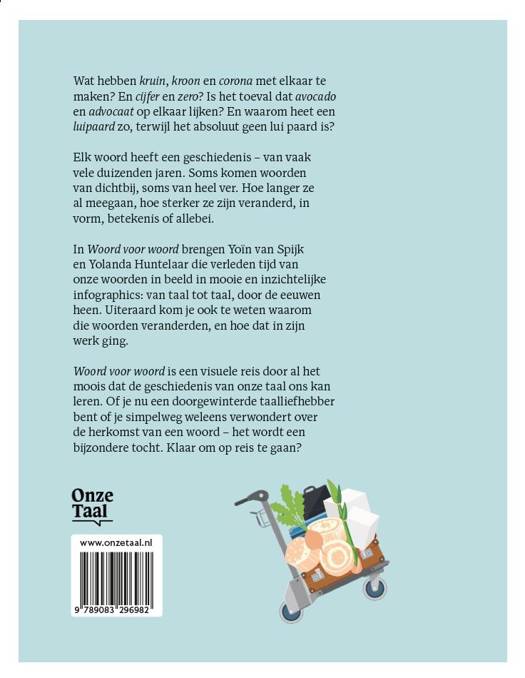 Wat hebben kruin, kroon en corona met elkaar te maken? En cijfer en zero? Is het toeval dat avocado en advocaat op elkaar lijken? En waarom heet een luipaard zo, terwijl het absoluut geen lui paard is?

Elk woord heeft een geschiedenis – van vaak vele duizenden jaren. Soms komen woorden van dichtbij, soms van heel ver. Hoe langer ze al meegaan, hoe sterker ze zijn veranderd, in vorm, betekenis of allebei.

In Woord voor woord brengen Yoïn van Spijk en Yolanda Huntelaar die verleden tijd van onze woorden in beeld in mooie en inzichtelijke infographics: van taal tot taal, door de eeuwen heen. Uiteraard kom je ook te weten waarom die woorden veranderden, en hoe dat in zijn werk ging.

Woord voor woord is een visuele reis door al het moois dat de geschiedenis van onze taal ons kan leren. Of je nu een doorgewinterde taalliefhebber bent of je simpelweg weleens verwondert over de herkomst van een woord – het wordt een bijzondere tocht. Klaar om op reis te gaan?

Onze Taal

www.onzetaal.nl

9 789083 296982